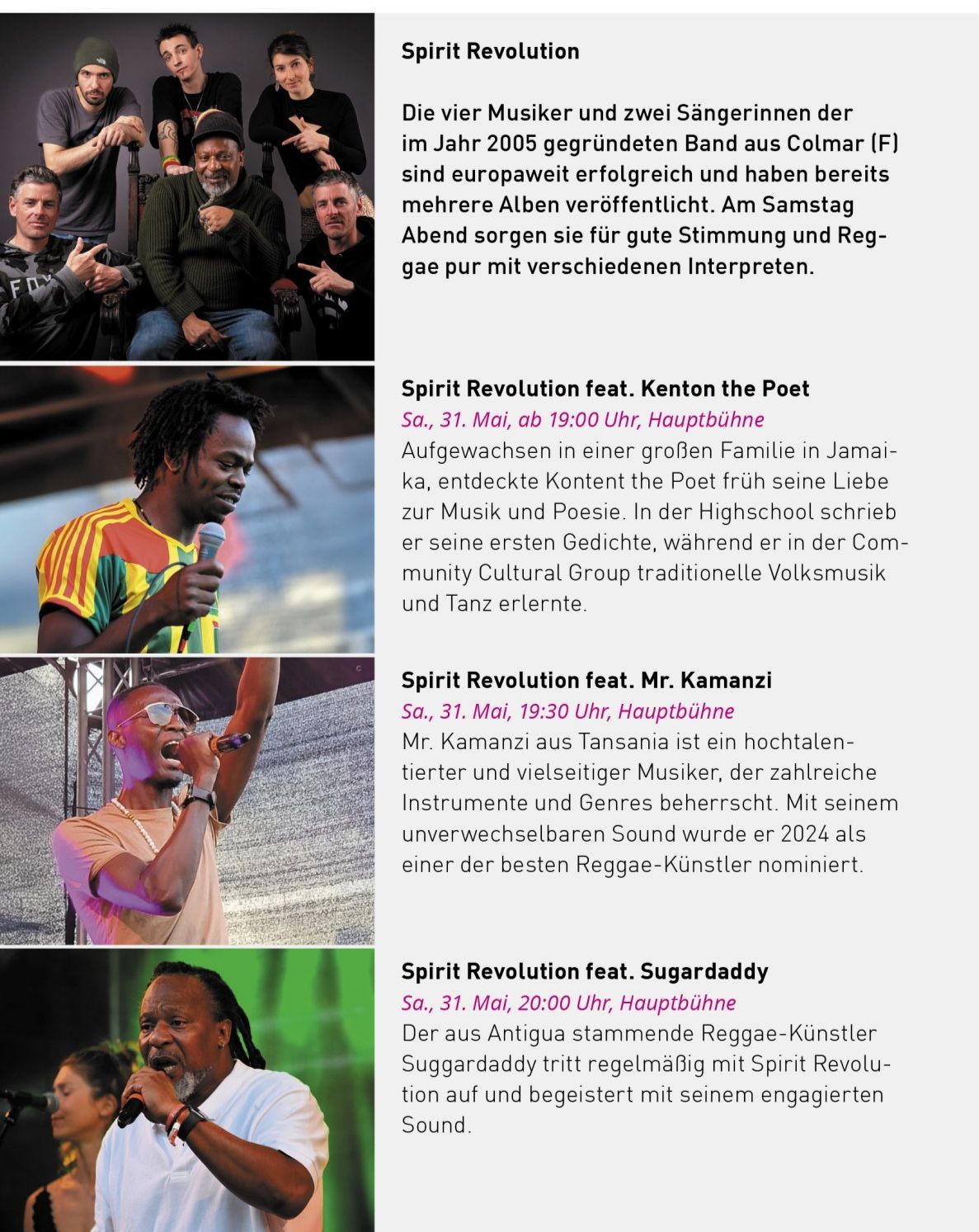 Spirit Revolution

Die vier Musiker und zwei Sängerinnen der im Jahr 2005 gegründeten Band aus Colmar (F) sind europaweit erfolgreich und haben bereits mehrere Alben veröffentlicht. Am Samstag Abend sorgen sie für gute Stimmung und Reggae pur mit verschiedenen Interpreten.

Spirit Revolution feat. Kenton the Poet
Sa., 31. Mai, ab 19:00 Uhr, Hauptbühne
Aufgewachsen in einer großen Familie in Jamaika, entdeckte Kontent the Poet früh seine Liebe zur Musik und Poesie. In der Highschool schrieb er seine ersten Gedichte, während er in der Community Cultural Group traditionelle Volksmusik und Tanz erlernte.

Spirit Revolution feat. Mr. Kamanzi
Sa., 31. Mai, 19:30 Uhr, Hauptbühne
Mr. Kamanzi aus Tansania ist ein hochtalentierter und vielseitiger Musiker, der zahlreiche Instrumente und Genres beherrscht. Mit seinem unverwechselbaren Sound wurde er 2024 als einer der besten Reggae-Künstler nominiert.

Spirit Revolution feat. Sugardaddy
Sa., 31. Mai, 20:00 Uhr, Hauptbühne
Der aus Antigua stammende Reggae-Künstler Suggardaddy tritt regelmäßig mit Spirit Revolution auf und begeistert mit seinem engagierten Sound.